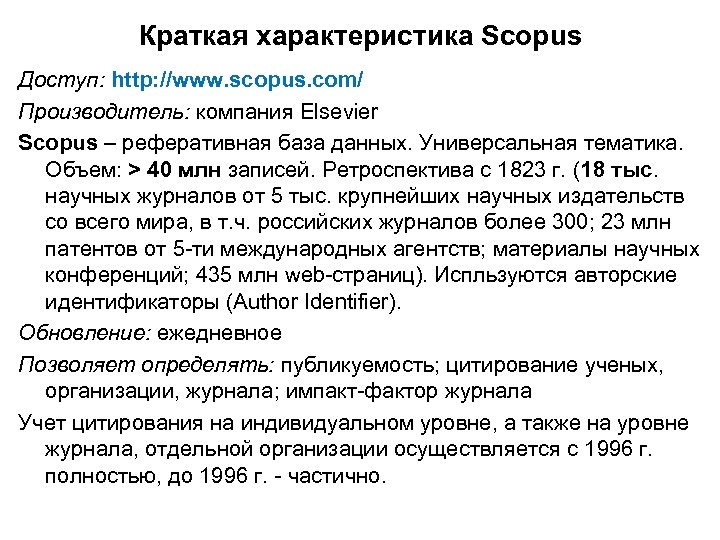 Краткая характеристика Scopus

Доступ: http://www.scopus.com/

Производитель: компания Elsevier

Scopus – реферативная база данных. Универсальная тематика. Объем: > 40 млн записей. Ретроспектива с 1823 г. (18 тыс. научных журналов от 5 тыс. крупнейших научных издательств со всего мира, в т.ч. российских журналов более 300; 23 млн патентов от 5-ти международных агентств; материалы научных конференций; 435 млн web-страниц). Испльзуются авторские идентификаторы (Author Identifier).

Обновление: ежедневное

Позволяет определять: публикуемость; цитирование ученых, организации, журнала; импакт-фактор журнала

Учет цитирования на индивидуальном уровне, а также на уровне журнала, отдельной организации осуществляется с 1996 г. полностью, до 1996 г. - частично.